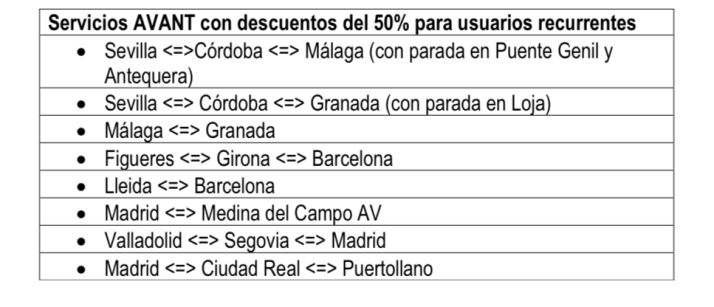 | Servicios AVANT con descuentos del 50% para usuarios recurrentes |
|---|
| • Sevilla <=>Córdoba <=> Málaga (con parada en Puente Genil y Antequera) |
| • Sevilla <=> Córdoba <=> Granada (con parada en Loja) |
| • Málaga <=> Granada |
| • Figueres <=> Girona <=> Barcelona |
| • Lleida <=> Barcelona |
| • Madrid <=> Medina del Campo AV |
| • Valladolid <=> Segovia <=> Madrid |
| • Madrid <=> Ciudad Real <=> Puertollano |